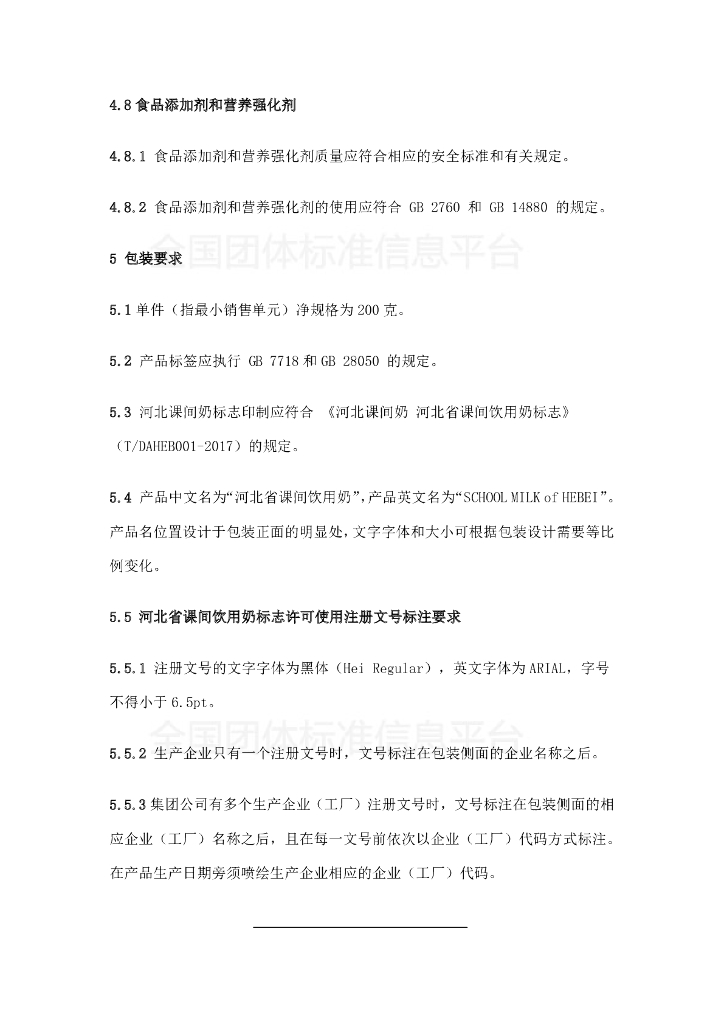 4.8 食品添加剂和营养强化剂

4.8.1 食品添加剂和营养强化剂质量应符合相应的安全标准和有关规定。

4.8.2 食品添加剂和营养强化剂的使用应符合 GB 2760 和 GB 14880 的规定。

全国团体标准信息平台

5 包装要求

5.1 单件（指最小销售单元）净规格为 200 克。

5.2 产品标签应执行 GB 7718 和 GB 28050 的规定。

5.3 河北课间奶标志印制应符合 《河北课间奶 河北省课间饮用奶标志》（T/DAHEB001-2017）的规定。

5.4 产品中文名为“河北省课间饮用奶”,产品英文名为“SCHOOL MILK of HEBEI”。产品名位置设计于包装正面的明显处,文字字体和大小可根据包装设计需要等比例变化。

5.5 河北省课间饮用奶标志许可使用注册文号标注要求

5.5.1 注册文号的文字字体为黑体（Hei Regular），英文字体为 ARIAL，字号不得小于 6.5pt。

全国团体标准信息平台

5.5.2 生产企业只有一个注册文号时，文号标注在包装侧面的企业名称之后。

5.5.3 集团公司有多个生产企业（工厂）注册文号时，文号标注在包装侧面的相应企业（工厂）名称之后，且在每一文号前依次以企业（工厂）代码方式标注。在产品生产日期旁须喷绘生产企业相应的企业（工厂）代码。